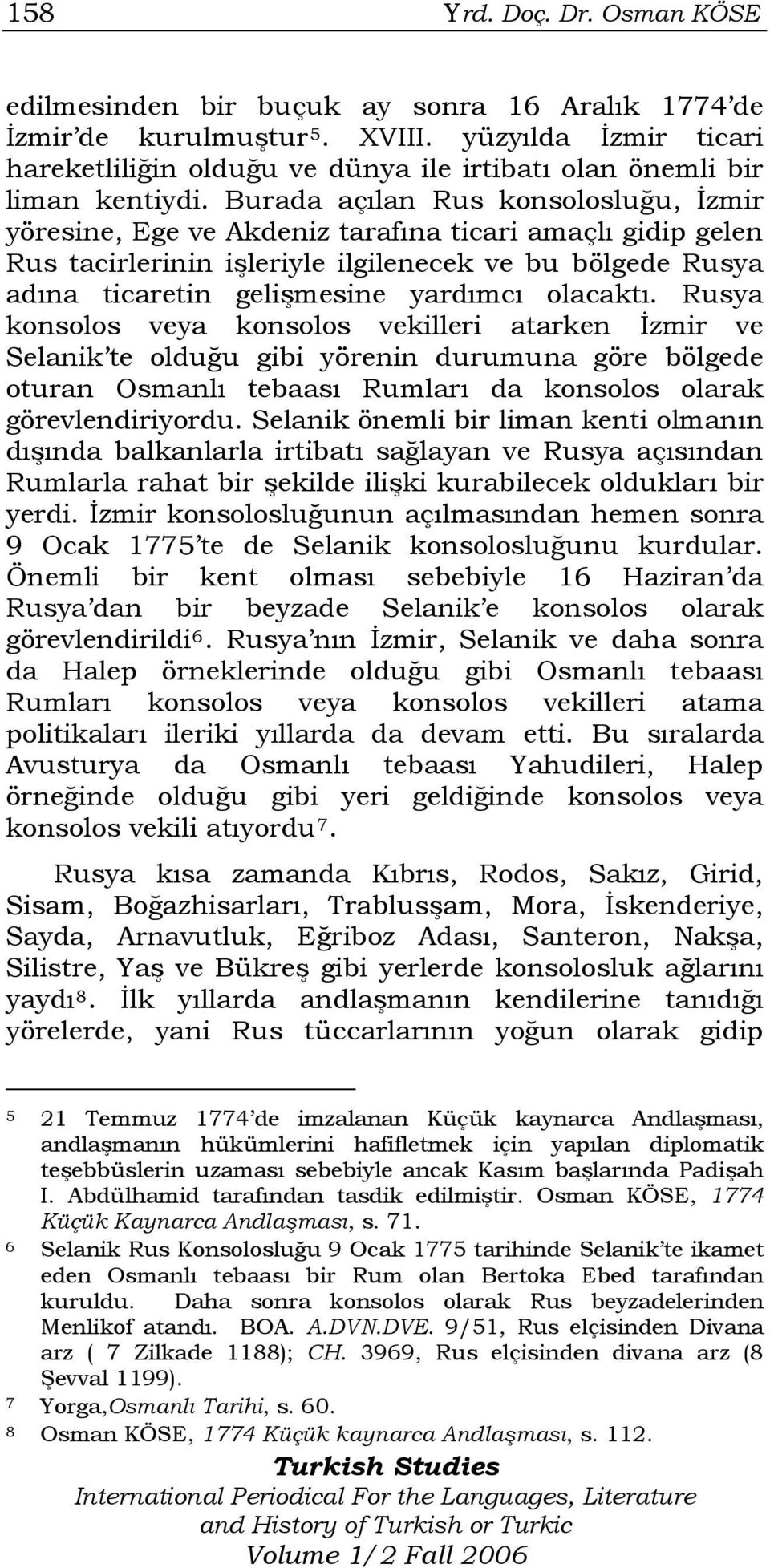 158 Yrd. Doç. Dr. Osman KÖSE

edilmesinden bir buçuk ay sonra 16 Aralık 1774'de İzmir'de kurulmuştur$^5$. XVIII. yüzyılda İzmir ticari hareketliliğin olduğu ve dünya ile irtibatı olan önemli bir liman kentiydi. Burada açılan Rus konsolosluğu, İzmir yöresine, Ege ve Akdeniz tarafına ticari amaçlı gidip gelen Rus tacirlerinin işleriyle ilgilenecek ve bu bölgede Rusya adına ticaretin gelişmesine yardımcı olacaktı. Rusya konsolos veya konsolos vekilleri atarken İzmir ve Selanik'te olduğu gibi yörenin durumuna göre bölgede oturan Osmanlı tebaası Rumları da konsolos olarak görevlendiriyordu. Selanik önemli bir liman kenti olmanın dışında balkanlarla irtibatı sağlayan ve Rusya açısından Rumlarla rahat bir şekilde ilişki kurabilecek oldukları bir yerdi. İzmir konsolosluğunun açılmasından hemen sonra 9 Ocak 1775'te de Selanik konsolosluğunu kurdular. Önemli bir kent olması sebebiyle 16 Haziran'da Rusya'dan bir beyzade Selanik'e konsolos olarak görevlendirildi$^6$. Rusya'nın İzmir, Selanik ve daha sonra da Halep örneklerinde olduğu gibi Osmanlı tebaası Rumları konsolos veya konsolos vekilleri atama politikaları ileriki yıllarda da devam etti. Bu sıralarda Avusturya da Osmanlı tebaası Yahudileri, Halep örneğinde olduğu gibi yeri geldiğinde konsolos veya konsolos vekili atıyordu$^7$.

Rusya kısa zamanda Kıbrıs, Rodos, Sakız, Girid, Sisam, Boğazhisarları, Trablusşam, Mora, İskenderiye, Sayda, Arnavutluk, Eğriboz Adası, Santeron, Nakşa, Silistre, Yaş ve Bükreş gibi yerlerde konsolosluk ağlarını yaydı$^8$. İlk yıllarda andlaşmanın kendilerine tanıdığı yörelerde, yani Rus tüccarlarının yoğun olarak gidip

5 21 Temmuz 1774'de imzalanan Küçük kaynarca Andlaşması, andlaşmanın hükümlerini hafifletmek için yapılan diplomatik teşebbüslerin uzaması sebebiyle ancak Kasım başlarında Padişah I. Abdülhamid tarafından tasdik edilmiştir. Osman KÖSE, 1774 Küçük Kaynarca Andlaşması, s. 71.
6 Selanik Rus Konsolosluğu 9 Ocak 1775 tarihinde Selanik'te ikamet eden Osmanlı tebaası bir Rum olan Bertoka Ebed tarafından kuruldu. Daha sonra konsolos olarak Rus beyzadelerinden Menlikof atandı. BOA. A.DVN.DVE. 9/51, Rus elçisinden Divana arz ( 7 Zilkade 1188); CH. 3969, Rus elçisinden divana arz (8 Şevval 1199).
7 Yorga,Osmanlı Tarihi, s. 60.
8 Osman KÖSE, 1774 Küçük kaynarca Andlaşması, s. 112.

Turkish Studies
International Periodical For the Languages, Literature and History of Turkish or Turkic
Volume 1/2 Fall 2006